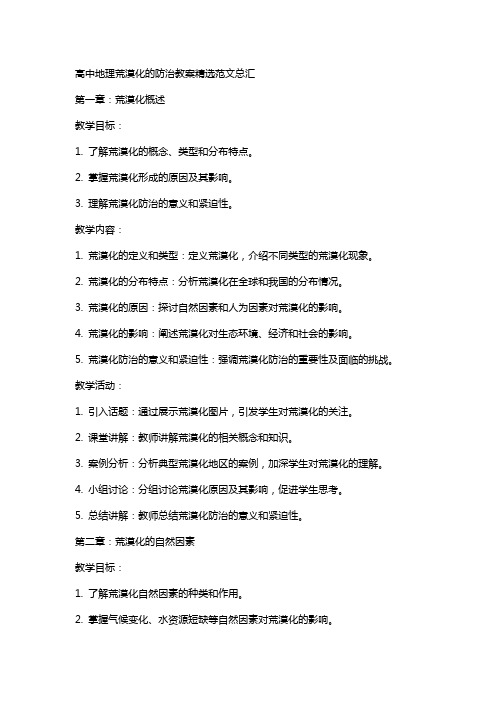 高中地理荒漠化的防治教案精选范文总汇

第一章：荒漠化概述

教学目标：

1. 了解荒漠化的概念、类型和分布特点。

2. 掌握荒漠化形成的原因及其影响。

3. 理解荒漠化防治的意义和紧迫性。

教学内容：

1. 荒漠化的定义和类型：定义荒漠化，介绍不同类型的荒漠化现象。

2. 荒漠化的分布特点：分析荒漠化在全球和我国的分布情况。

3. 荒漠化的原因：探讨自然因素和人为因素对荒漠化的影响。

4. 荒漠化的影响：阐述荒漠化对生态环境、经济和社会的影响。

5. 荒漠化防治的意义和紧迫性：强调荒漠化防治的重要性及面临的挑战。

教学活动：

1. 引入话题：通过展示荒漠化图片，引发学生对荒漠化的关注。

2. 课堂讲解：教师讲解荒漠化的相关概念和知识。

3. 案例分析：分析典型荒漠化地区的案例，加深学生对荒漠化的理解。

4. 小组讨论：分组讨论荒漠化原因及其影响，促进学生思考。

5. 总结讲解：教师总结荒漠化防治的意义和紧迫性。

第二章：荒漠化的自然因素

教学目标：

1. 了解荒漠化自然因素的种类和作用。

2. 掌握气候变化、水资源短缺等自然因素对荒漠化的影响。